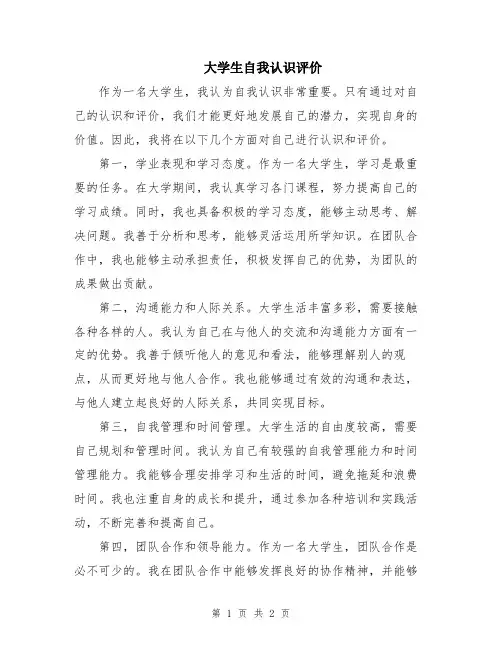 大学生自我认识评价

作为一名大学生，我认为自我认识非常重要。只有通过对自己的认识和评价，我们才能更好地发展自己的潜力，实现自身的价值。因此，我将在以下几个方面对自己进行认识和评价。

第一，学业表现和学习态度。作为一名大学生，学习是最重要的任务。在大学期间，我认真学习各门课程，努力提高自己的学习成绩。同时，我也具备积极的学习态度，能够主动思考、解决问题。我善于分析和思考，能够灵活运用所学知识。在团队合作中，我也能够主动承担责任，积极发挥自己的优势，为团队的成果做出贡献。

第二，沟通能力和人际关系。大学生活丰富多彩，需要接触各种各样的人。我认为自己在与他人的交流和沟通能力方面有一定的优势。我善于倾听他人的意见和看法，能够理解别人的观点，从而更好地与他人合作。我也能够通过有效的沟通和表达，与他人建立起良好的人际关系，共同实现目标。

第三，自我管理和时间管理。大学生活的自由度较高，需要自己规划和管理时间。我认为自己有较强的自我管理能力和时间管理能力。我能够合理安排学习和生活的时间，避免拖延和浪费时间。我也注重自身的成长和提升，通过参加各种培训和实践活动，不断完善和提高自己。

第四，团队合作和领导能力。作为一名大学生，团队合作是必不可少的。我在团队合作中能够发挥良好的协作精神，并能够

第 1 页 共 2 页